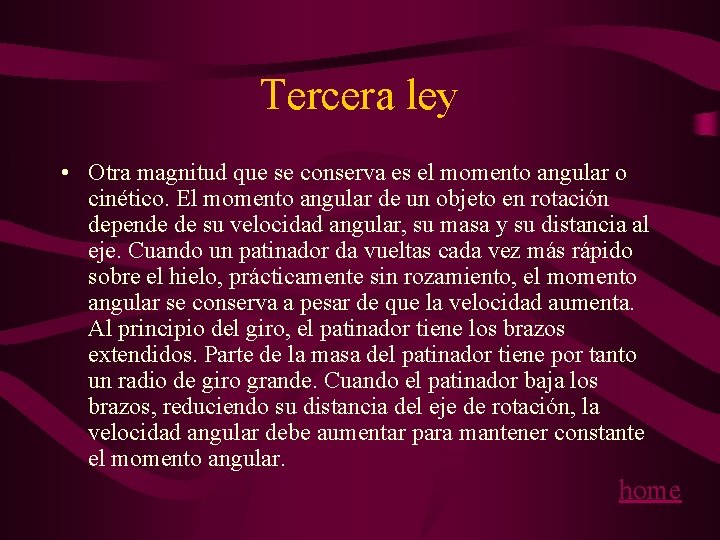 Tercera ley

• Otra magnitud que se conserva es el momento angular o cinético. El momento angular de un objeto en rotación depende de su velocidad angular, su masa y su distancia al eje. Cuando un patinador da vueltas cada vez más rápido sobre el hielo, prácticamente sin rozamiento, el momento angular se conserva a pesar de que la velocidad aumenta. Al principio del giro, el patinador tiene los brazos extendidos. Parte de la masa del patinador tiene por tanto un radio de giro grande. Cuando el patinador baja los brazos, reduciendo su distancia del eje de rotación, la velocidad angular debe aumentar para mantener constante el momento angular.

home